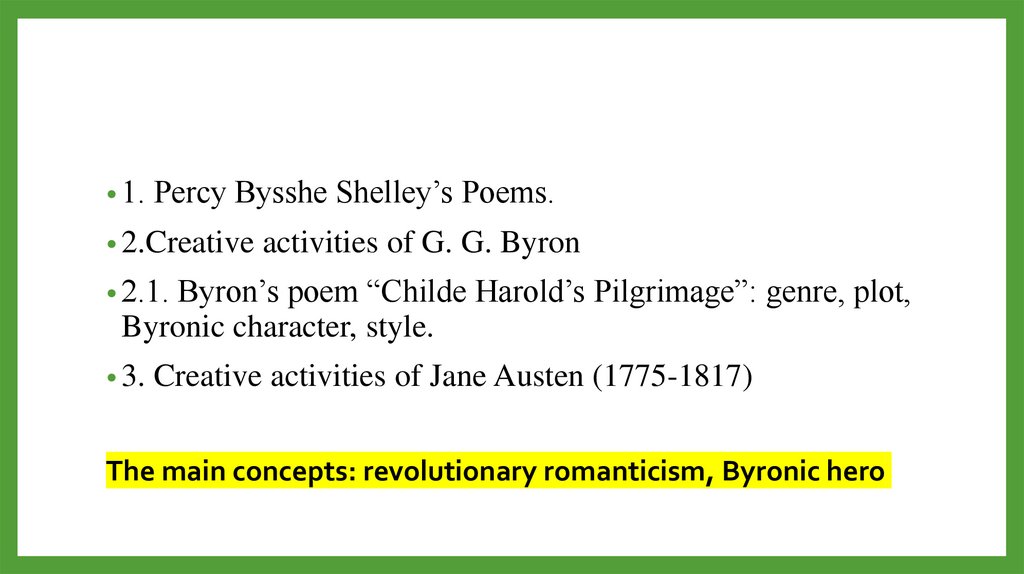 • 1. Percy Bysshe Shelley's Poems.

• 2.Creative activities of G. G. Byron

• 2.1. Byron's poem "Childe Harold's Pilgrimage": genre, plot, Byronic character, style.

• 3. Creative activities of Jane Austen (1775-1817)

The main concepts: revolutionary romanticism, Byronic hero